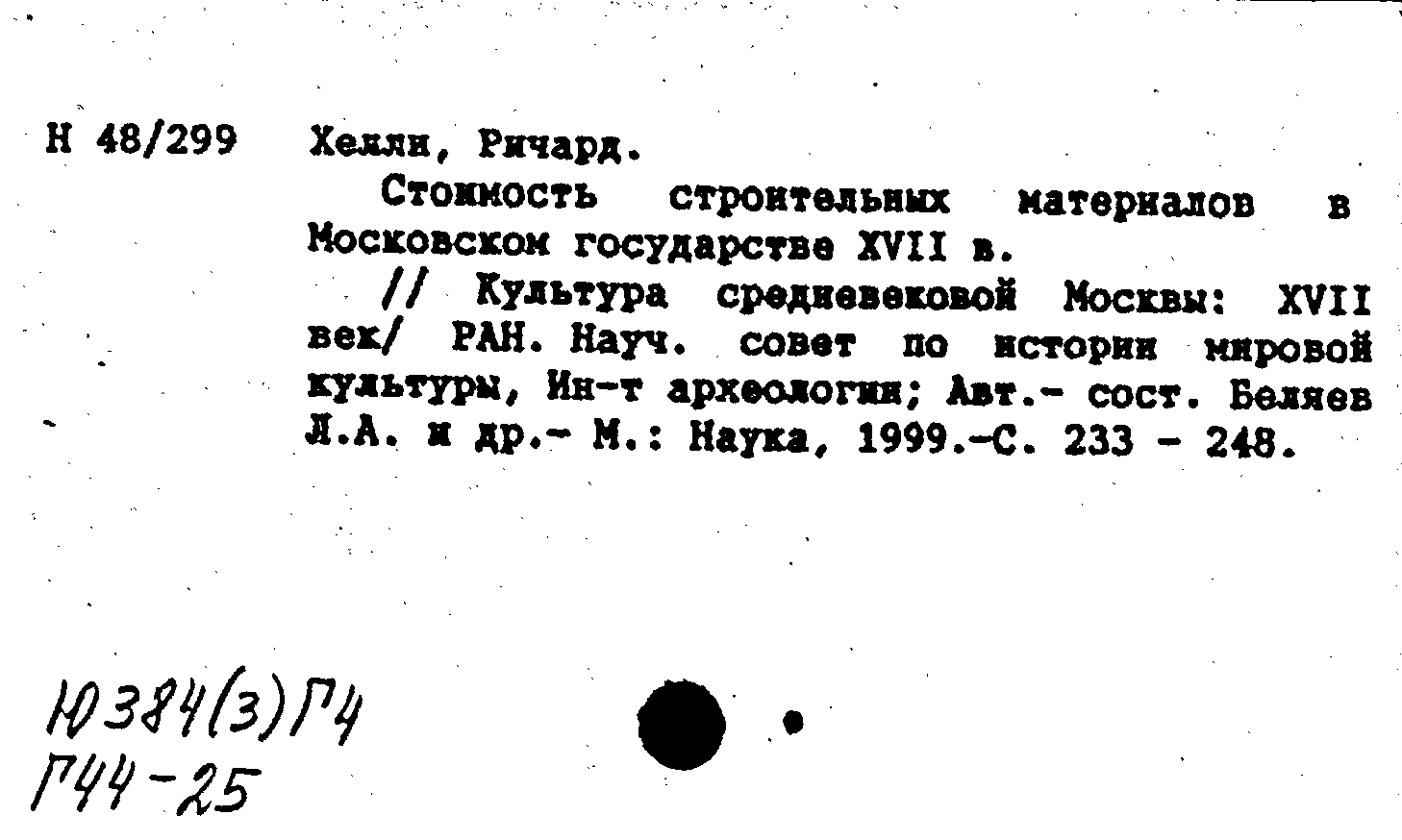 Н 48/299 Хелли, Ричард.

Стоимость строительных материалов в Московском государстве XVII в.

// Культура средневековой Москвы: XVII век/ РАН. Науч. совет по истории мировой культуры, Ин-т археологии; Авт.- сост. Беляев Л.А. и др.- М.: Наука, 1999.-С. 233 - 248.

Ю384(3)Г4
Г44-25